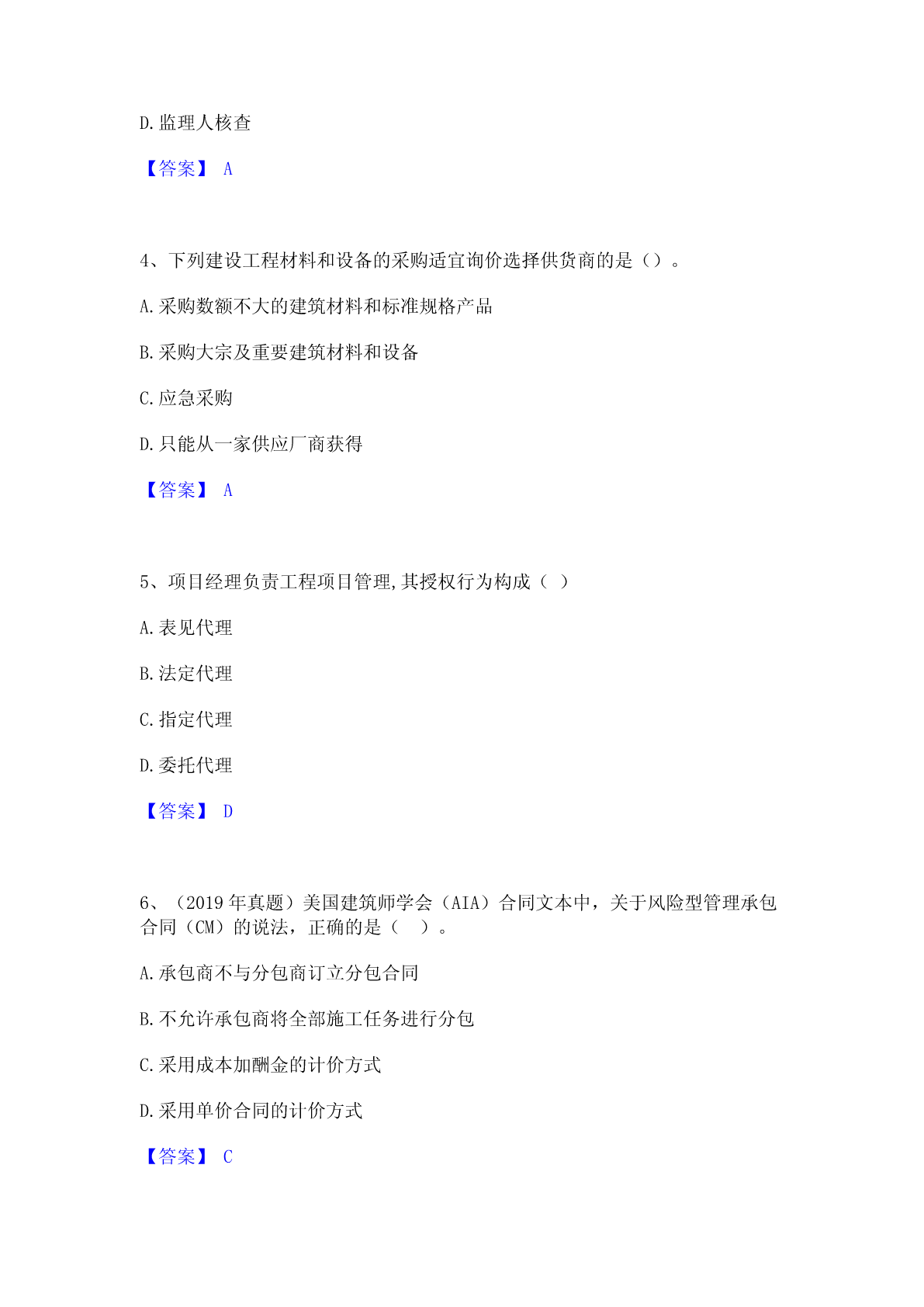 D.监理人核查

【答案】 A

4、下列建设工程材料和设备的采购适宜询价选择供货商的是（）。

A.采购数额不大的建筑材料和标准规格产品

B.采购大宗及重要建筑材料和设备

C.应急采购

D.只能从一家供应厂商获得

【答案】 A

5、项目经理负责工程项目管理,其授权行为构成（ ）

A.表见代理

B.法定代理

C.指定代理

D.委托代理

【答案】 D

6、（2019 年真题）美国建筑师学会（AIA）合同文本中，关于风险型管理承包合同（CM）的说法，正确的是（ ）。

A.承包商不与分包商订立分包合同

B.不允许承包商将全部施工任务进行分包

C.采用成本加酬金的计价方式

D.采用单价合同的计价方式

【答案】 C